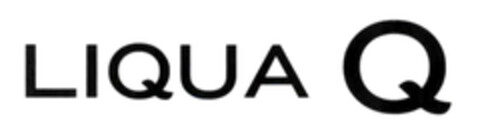 LIQUA Q